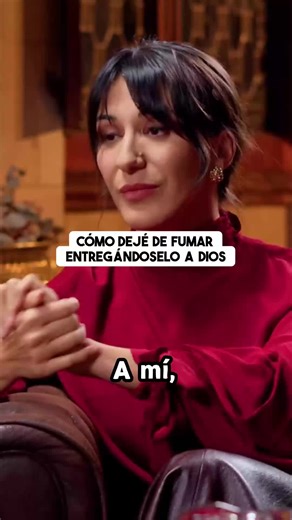 CÓMO DEJÉ DE FUMAR
ENTREGÁNDOSELO A DIOS

A mí,